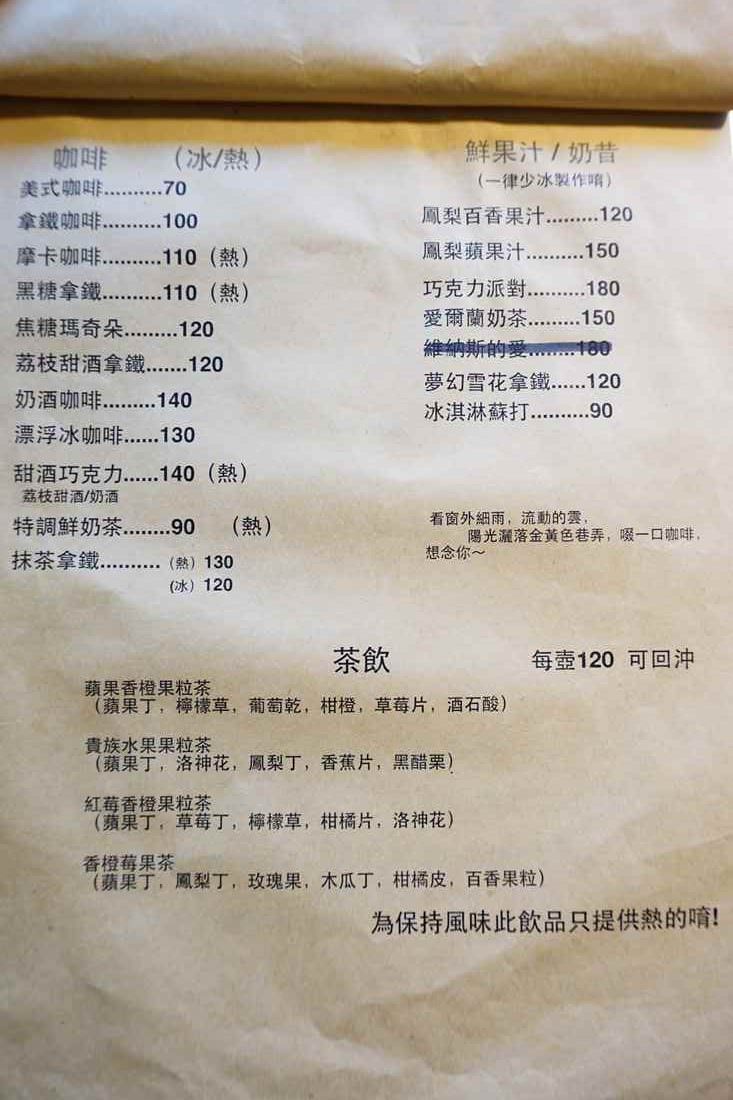 咖啡　（冰/熱）
美式咖啡.........70
拿鐵咖啡.........100
摩卡咖啡..........110（熱）
黑糖拿鐵..........110（熱）
焦糖瑪奇朵.........120
荔枝甜酒拿鐵.......120
奶酒咖啡.........140
漂浮冰咖啡......130
甜酒巧克力......140（熱）
荔枝甜酒/奶酒
特調鮮奶茶........90　（熱）
抹茶拿鐵..........（熱）130
（冰）120

鮮果汁 / 奶昔
（一律少冰製作唷）
鳳梨百香果汁.........120
鳳梨蘋果汁..........150
巧克力派對..........180
愛爾蘭奶茶.........150
維納斯的愛.........180
夢幻雪花拿鐵......120
冰淇淋蘇打..........90

看窗外細雨，流動的雲，
陽光灑落金黃色巷弄，啜一口咖啡，
想念你～

茶飲　每壺120 可回沖
蘋果香橙果粒茶
（蘋果丁，檸檬草，葡萄乾，柑橙，草莓片，酒石酸）

貴族水果果粒茶
（蘋果丁，洛神花，鳳梨丁，香蕉片，黑醋栗）

紅莓香橙果粒茶
（蘋果丁，草莓丁，檸檬草，柑橘片，洛神花）

香橙莓果茶
（蘋果丁，鳳梨丁，玫瑰果，木瓜丁，柑橘皮，百香果粒）

為保持風味此飲品只提供熱的唷!